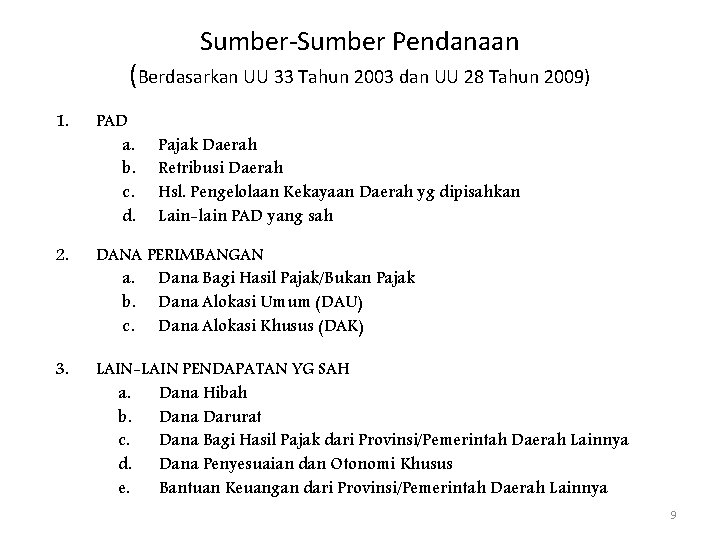 Sumber-Sumber Pendanaan
(Berdasarkan UU 33 Tahun 2003 dan UU 28 Tahun 2009)

1. PAD
a. Pajak Daerah
b. Retribusi Daerah
c. Hsl. Pengelolaan Kekayaan Daerah yg dipisahkan
d. Lain-lain PAD yang sah

2. DANA PERIMBANGAN
a. Dana Bagi Hasil Pajak/Bukan Pajak
b. Dana Alokasi Umum (DAU)
c. Dana Alokasi Khusus (DAK)

3. LAIN-LAIN PENDAPATAN YG SAH
a. Dana Hibah
b. Dana Darurat
c. Dana Bagi Hasil Pajak dari Provinsi/Pemerintah Daerah Lainnya
d. Dana Penyesuaian dan Otonomi Khusus
e. Bantuan Keuangan dari Provinsi/Pemerintah Daerah Lainnya

9